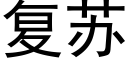 复苏